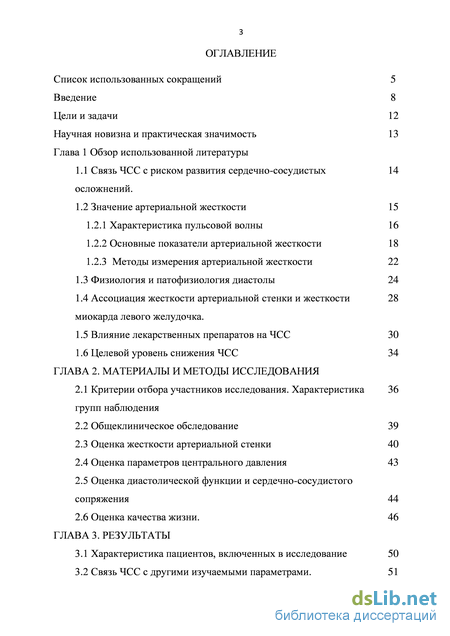 3

ОГЛАВЛЕНИЕ

Список использованных сокращений 5

Введение 8

Цели и задачи 12

Научная новизна и практическая значимость 13

Глава 1 Обзор использованной литературы

1.1 Связь ЧСС с риском развития сердечно-сосудистых осложнений. 14

1.2 Значение артериальной жесткости 15

1.2.1 Характеристика пульсовой волны 16

1.2.2 Основные показатели артериальной жесткости 18

1.2.3 Методы измерения артериальной жесткости 22

1.3 Физиология и патофизиология диастолы 24

1.4 Ассоциация жесткости артериальной стенки и жесткости миокарда левого желудочка. 28

1.5 Влияние лекарственных препаратов на ЧСС 30

1.6 Целевой уровень снижения ЧСС 34

ГЛАВА 2. МАТЕРИАЛЫ И МЕТОДЫ ИССЛЕДОВАНИЯ

2.1 Критерии отбора участников исследования. Характеристика групп наблюдения 36

2.2 Общеклиническое обследование 39

2.3 Оценка жесткости артериальной стенки 40

2.4 Оценка параметров центрального давления 43

2.5 Оценка диастолической функции и сердечно-сосудистого сопряжения 44

2.6 Оценка качества жизни. 46

ГЛАВА 3. РЕЗУЛЬТАТЫ

3.1 Характеристика пациентов, включенных в исследование 50

3.2 Связь ЧСС с другими изучаемыми параметрами. 51

dsLib.net
библиотека диссертаций